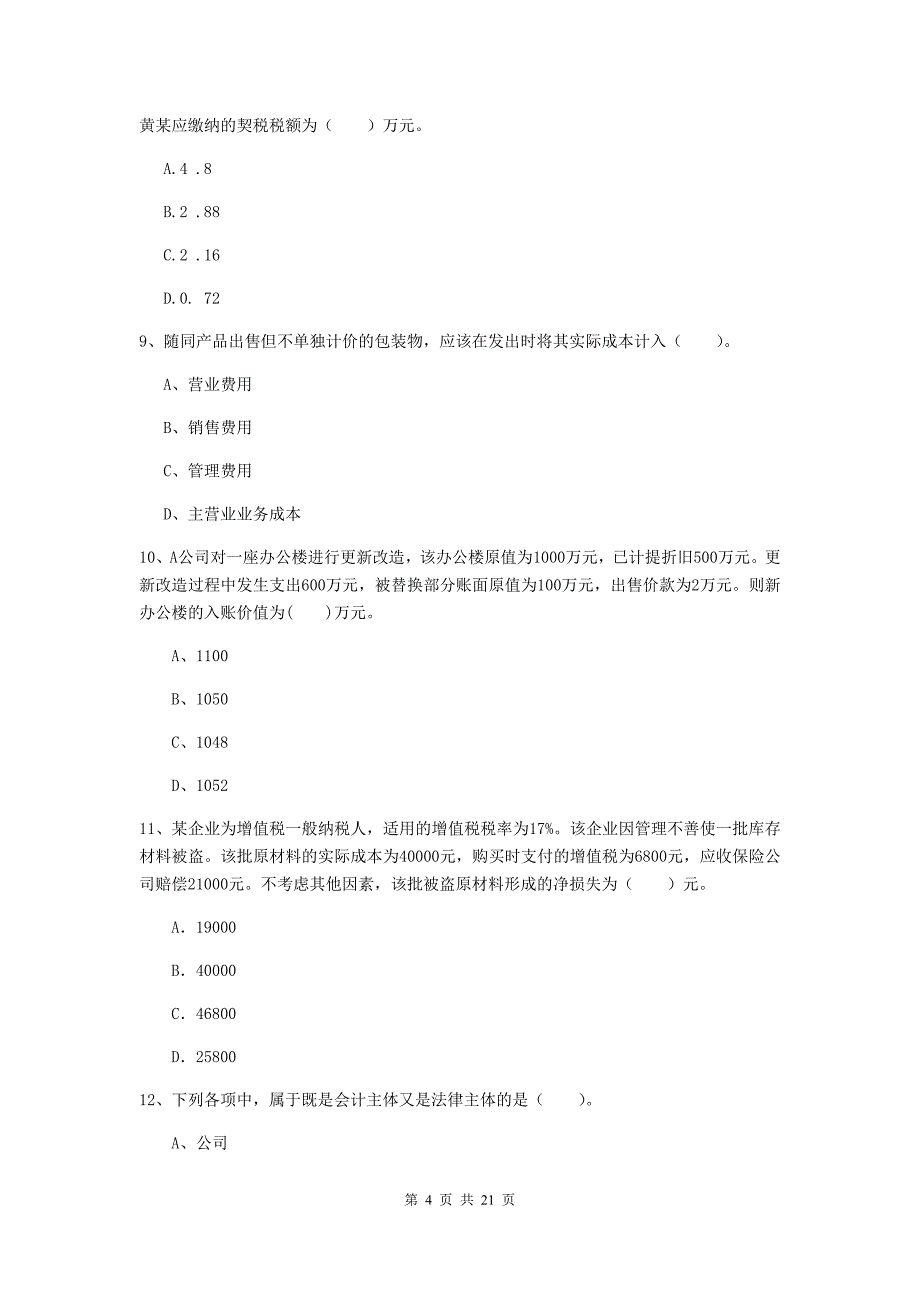 黄某应缴纳的契税税额为（　　）万元。

A.4 .8

B.2 .88

C.2 .16

D.0. 72

9、随同产品出售但不单独计价的包装物，应该在发出时将其实际成本计入（　　）。

A、营业费用

B、销售费用

C、管理费用

D、主营业业务成本

10、A公司对一座办公楼进行更新改造，该办公楼原值为1000万元，已计提折旧500万元。更新改造过程中发生支出600万元，被替换部分账面原值为100万元，出售价款为2万元。则新办公楼的入账价值为(　　)万元。

A、1100

B、1050

C、1048

D、1052

11、某企业为增值税一般纳税人，适用的增值税税率为17%。该企业因管理不善使一批库存材料被盗。该批原材料的实际成本为40000元，购买时支付的增值税为6800元，应收保险公司赔偿21000元。不考虑其他因素，该批被盗原材料形成的净损失为（　　）元。

A. 19000

B. 40000

C. 46800

D. 25800

12、下列各项中，属于既是会计主体又是法律主体的是（　　）。

A、公司

第 4 页 共 21 页